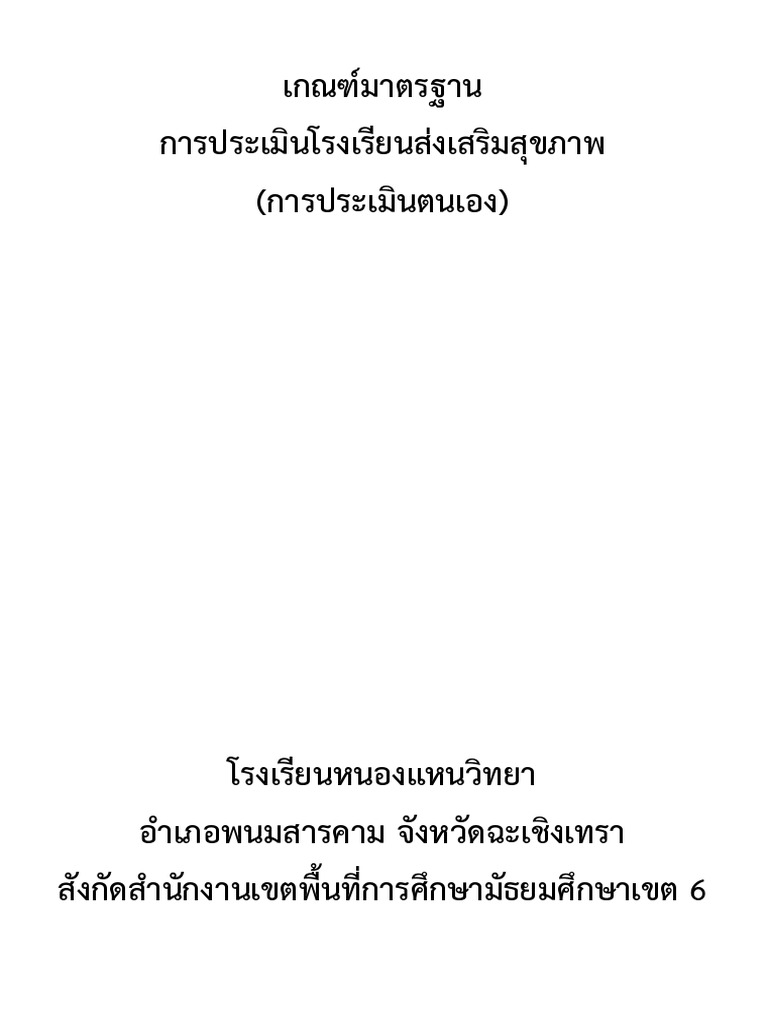 เกณฑ์มาตรฐาน
การประเมินโรงเรียนส่งเสริมสุขภาพ
(การประเมินตนเอง)

โรงเรียนหนองแหนวิทยา
อำเภอพนมสารคาม จังหวัดฉะเชิงเทรา
สังกัดสำนักงานเขตพื้นที่การศึกษามัธยมศึกษาเขต 6